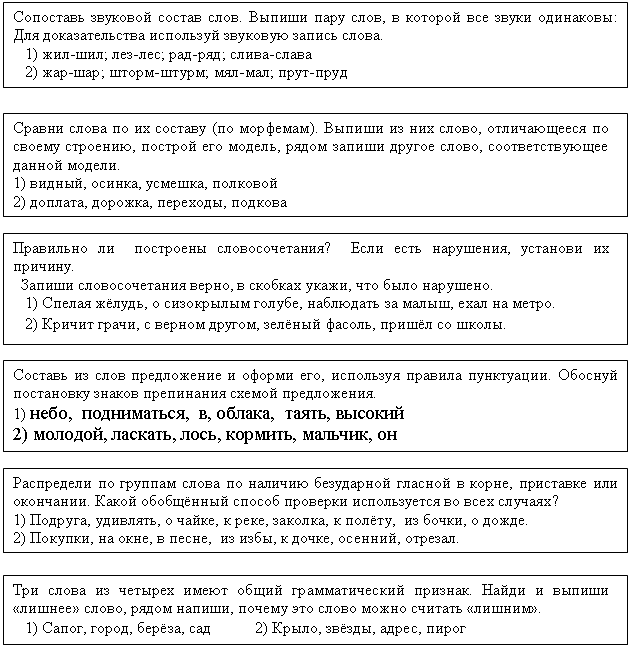 Сопоставь звуковой состав слов. Выпиши пару слов, в которой все звуки одинаковы: Для доказательства используй звуковую запись слова.

1) жил-шил; лез-лес; рад-ряд; слива-слава
2) жар-шар; шторм-штурм; мял-мал; прут-пруд

Сравни слова по их составу (по морфемам). Выпиши из них слово, отличающееся по своему строению, построй его модель, рядом запиши другое слово, соответствующее данной модели.

1) видный, осинка, усмешка, полковой
2) доплата, дорожка, переходы, подкова

Правильно ли построены словосочетания? Если есть нарушения, установи их причину.

Запиши словосочетания верно, в скобках укажи, что было нарушено.

1) Спелая жёлудь, о сизокрылым голубе, наблюдать за малыш, ехал на метро.
2) Кричит грачи, с верном другом, зелёный фасоль, пришёл со школы.

Составь из слов предложение и оформи его, используя правила пунктуации. Обоснуй постановку знаков препинания схемой предложения.

1) небо, подниматься, в, облака, таять, высокий
2) молодой, ласкать, лось, кормить, мальчик, он

Распредели по группам слова по наличию безударной гласной в корне, приставке или окончании. Какой обобщённый способ проверки используется во всех случаях?

1) Подруга, удивлять, о чайке, к реке, заколка, к полёту, из бочки, о дожде.
2) Покупки, на окне, в песне, из избы, к дочке, осенний, отрезал.

Три слова из четырех имеют общий грамматический признак. Найди и выпиши «лишнее» слово, рядом напиши, почему это слово можно считать «лишним».

1) Сапог, город, берёза, сад 2) Крыло, звёзды, адрес, пирог